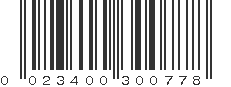 0 023400 300778